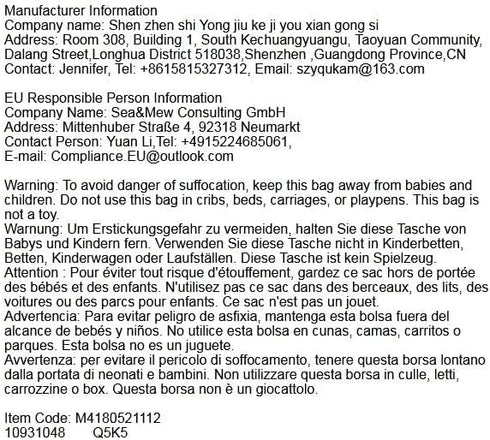 Manufacturer Information
Company name: Shen zhen shi Yong jiu ke ji you xian gong si
Address: Room 308, Building 1, South Kechuangyuangu, Taoyuan Community, Dalang Street,Longhua District 518038,Shenzhen ,Guangdong Province,CN
Contact: Jennifer, Tel: +8615815327312, Email: szyqukam@163.com

EU Responsible Person Information
Company Name: Sea&Mew Consulting GmbH
Address: Mittenhuber Straße 4, 92318 Neumarkt
Contact Person: Yuan Li,Tel: +4915224685061,
E-mail: Compliance.EU@outlook.com

Warning: To avoid danger of suffocation, keep this bag away from babies and children. Do not use this bag in cribs, beds, carriages, or playpens. This bag is not a toy.
Warnung: Um Erstickungsgefahr zu vermeiden, halten Sie diese Tasche von Babys und Kindern fern. Verwenden Sie diese Tasche nicht in Kinderbetten, Betten, Kinderwagen oder Laufställen. Diese Tasche ist kein Spielzeug.
Attention : Pour éviter tout risque d'étouffement, gardez ce sac hors de portée des bébés et des enfants. N'utilisez pas ce sac dans des berceaux, des lits, des voitures ou des parcs pour enfants. Ce sac n'est pas un jouet.
Advertencia: Para evitar peligro de asfixia, mantenga esta bolsa fuera del alcance de bebés y niños. No utilice esta bolsa en cunas, camas, carritos o parques. Esta bolsa no es un juguete.
Avvertenza: per evitare il pericolo di soffocamento, tenere questa borsa lontano dalla portata di neonati e bambini. Non utilizzare questa borsa in culle, letti, carrozzine o box. Questa borsa non è un giocattolo.

Item Code: M4180521112
10931048 Q5K5